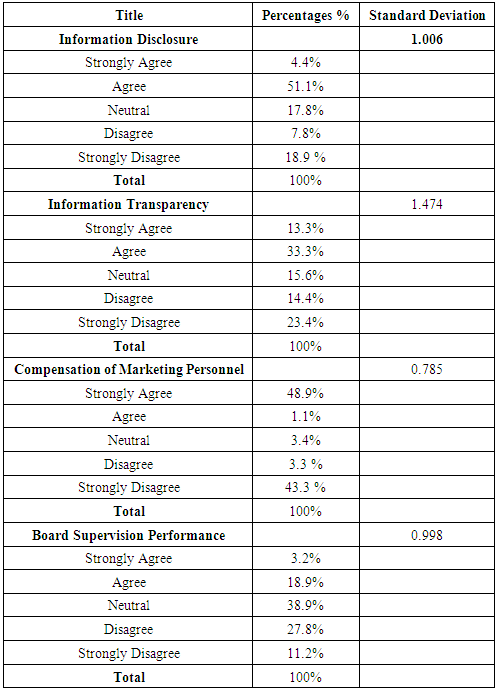 | Title | Percentages % | Standard Deviation |
|---|---|---|
| **Information Disclosure** | | **1.006** |
| Strongly Agree | 4.4% | |
| Agree | 51.1% | |
| Neutral | 17.8% | |
| Disagree | 7.8% | |
| Strongly Disagree | 18.9 % | |
| **Total** | 100% | |
| **Information Transparency** | | 1.474 |
| Strongly Agree | 13.3% | |
| Agree | 33.3% | |
| Neutral | 15.6% | |
| Disagree | 14.4% | |
| Strongly Disagree | 23.4% | |
| **Total** | 100% | |
| **Compensation of Marketing Personnel** | | 0.785 |
| Strongly Agree | 48.9% | |
| Agree | 1.1% | |
| Neutral | 3.4% | |
| Disagree | 3.3 % | |
| Strongly Disagree | 43.3 % | |
| **Total** | 100% | |
| **Board Supervision Performance** | | 0.998 |
| Strongly Agree | 3.2% | |
| Agree | 18.9% | |
| Neutral | 38.9% | |
| Disagree | 27.8% | |
| Strongly Disagree | 11.2% | |
| **Total** | 100% | |